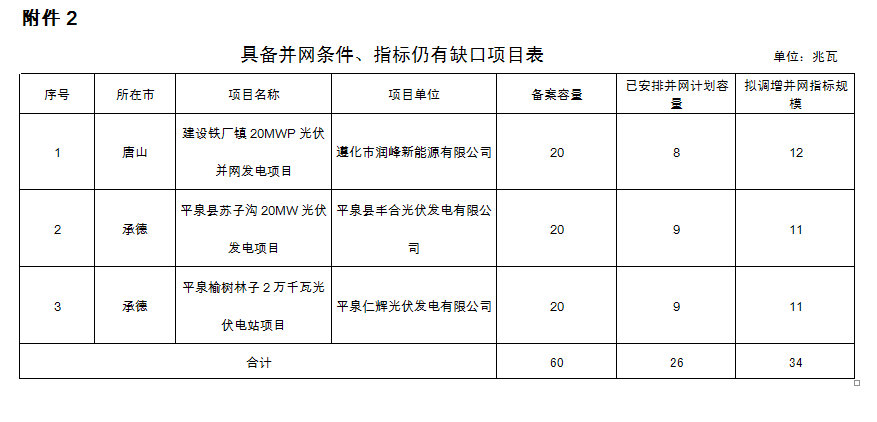 附件2

具备并网条件、指标仍有缺口项目表

单位：兆瓦

| 序号 | 所在市 | 项目名称 | 项目单位 | 备案容量 | 已安排并网计划容量 | 拟调增并网指标规模 |
|---|---|---|---|---|---|---|
| 1 | 唐山 | 建设铁厂镇20MWP光伏并网发电项目 | 遵化市润峰新能源有限公司 | 20 | 8 | 12 |
| 2 | 承德 | 平泉县苏子沟20MW光伏发电项目 | 平泉县丰合光伏发电有限公司 | 20 | 9 | 11 |
| 3 | 承德 | 平泉榆树林子2万千瓦光伏电站项目 | 平泉仁辉光伏发电有限公司 | 20 | 9 | 11 |
| 合计 | | | | 60 | 26 | 34 |